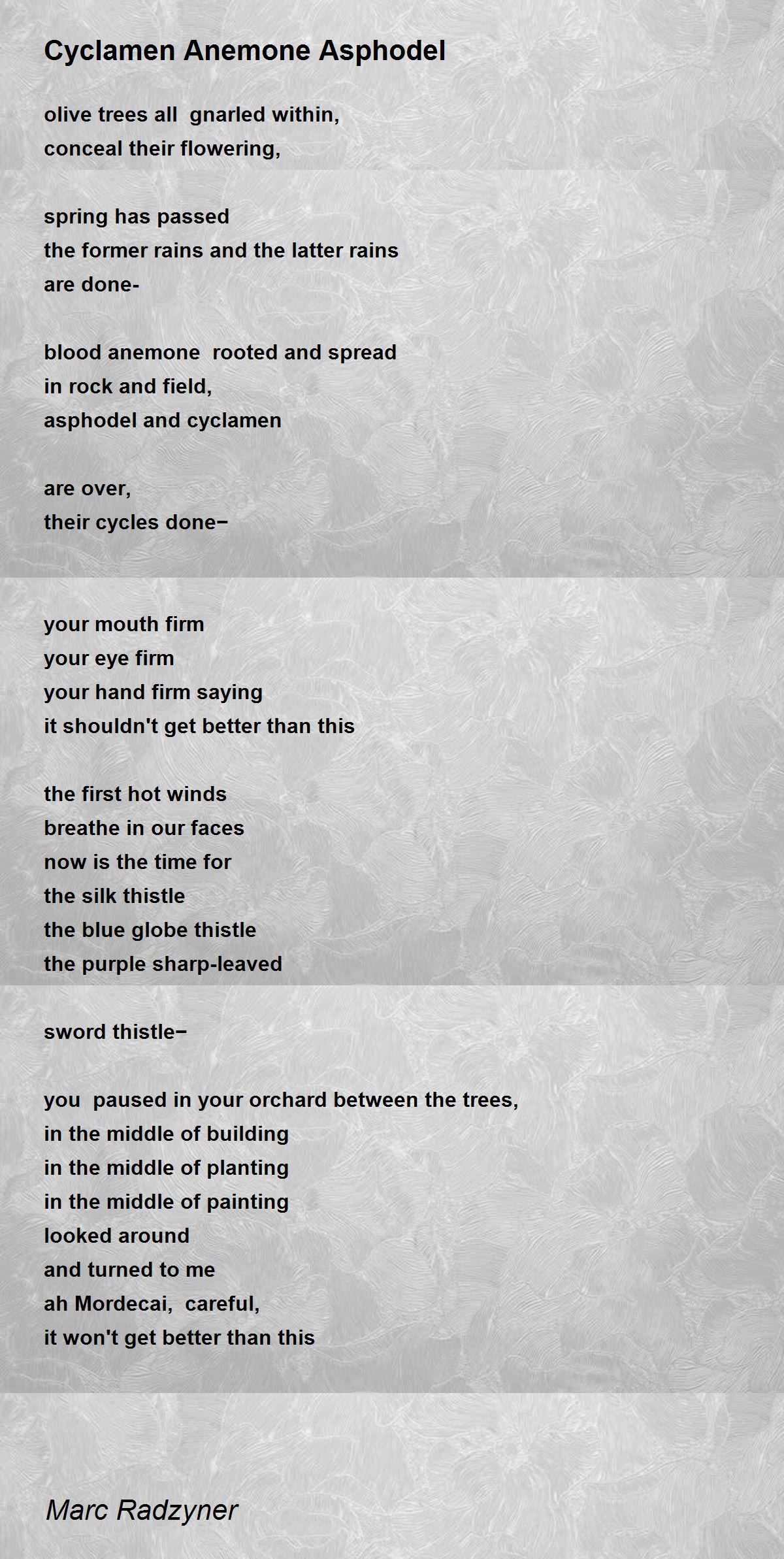 Cyclamen Anemone Asphodel

olive trees all gnarled within,
conceal their flowering,

spring has passed
the former rains and the latter rains
are done-

blood anemone rooted and spread
in rock and field,
asphodel and cyclamen

are over,
their cycles done−

your mouth firm
your eye firm
your hand firm saying
it shouldn't get better than this

the first hot winds
breathe in our faces
now is the time for
the silk thistle
the blue globe thistle
the purple sharp-leaved

sword thistle−

you paused in your orchard between the trees,
in the middle of building
in the middle of planting
in the middle of painting
looked around
and turned to me
ah Mordecai, careful,
it won't get better than this

Marc Radzyner